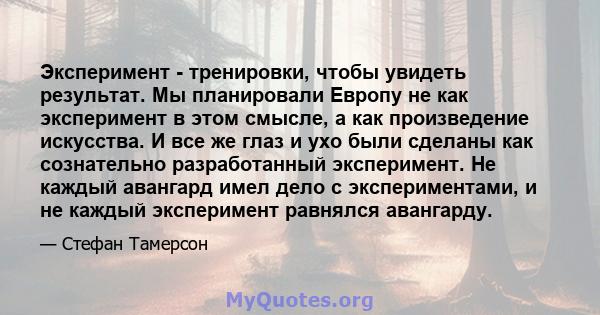 Эксперимент - тренировки, чтобы увидеть результат. Мы планировали Европу не как эксперимент в этом смысле, а как произведение искусства. И все же глаз и ухо были сделаны как сознательно разработанный эксперимент. Не каждый авангард имел дело с экспериментами, и не каждый эксперимент равнялся авангарду.

— Стефан Тамерсон

MyQuotes.org